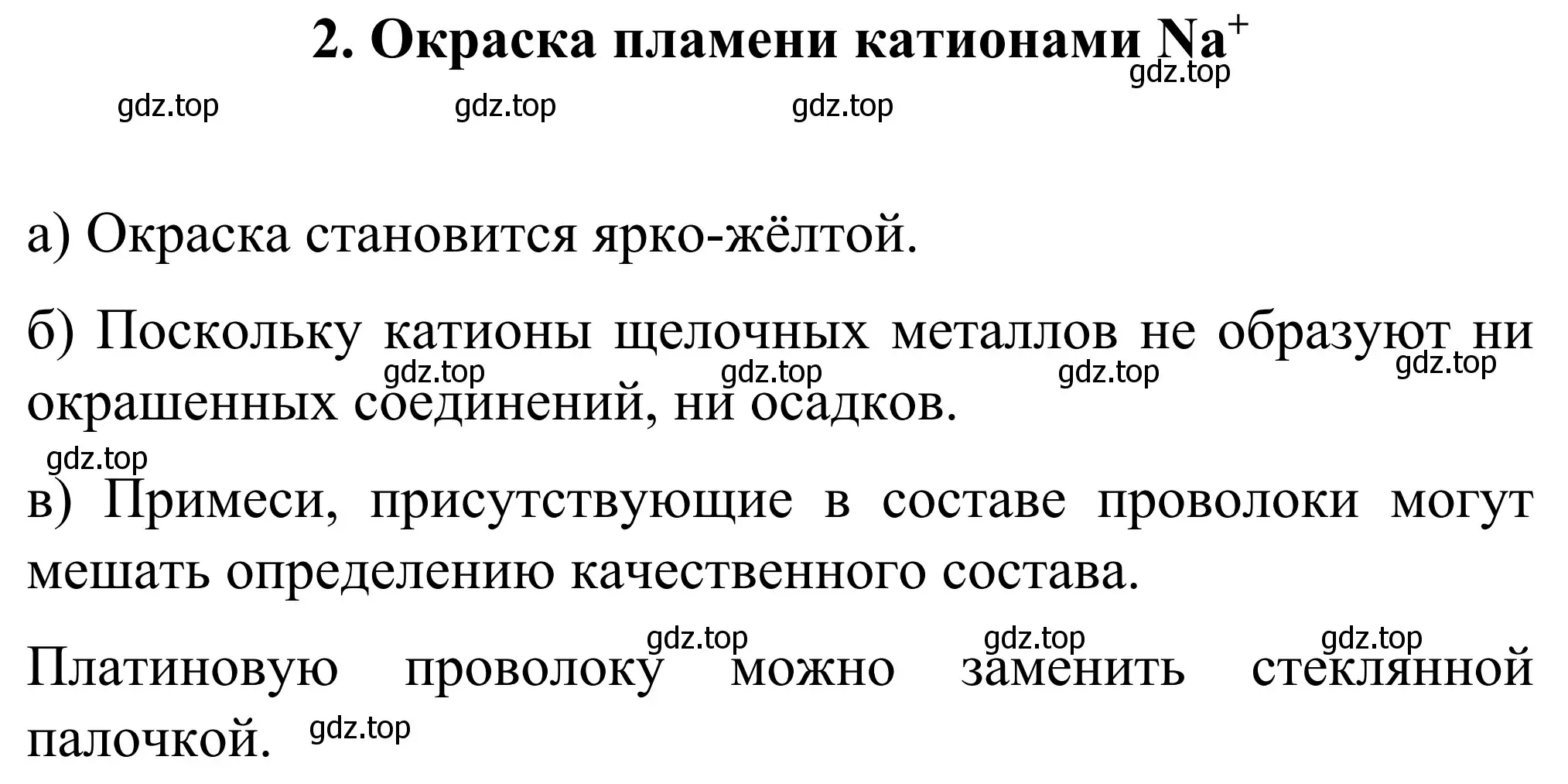 2. Окраска пламени катионами $Na^+$

gdz.top

gdz.top gdz.top gdz.top

а) Окраска становится ярко-жёлтой.

б) Поскольку катионы щелочных металлов не образуют ни окрашенных соединений, ни осадков.

gdz.top gdz.top gdz.top gdz.top

gdz.top

в) Примеси, присутствующие в составе проволоки могут мешать определению качественного состава.

gdz.top gdz.top gdz.top

Платиновую проволоку можно заменить стеклянной палочкой.

gdz.top